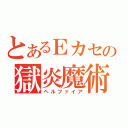 とあるEカセの
獄炎魔術
ヘルファイア